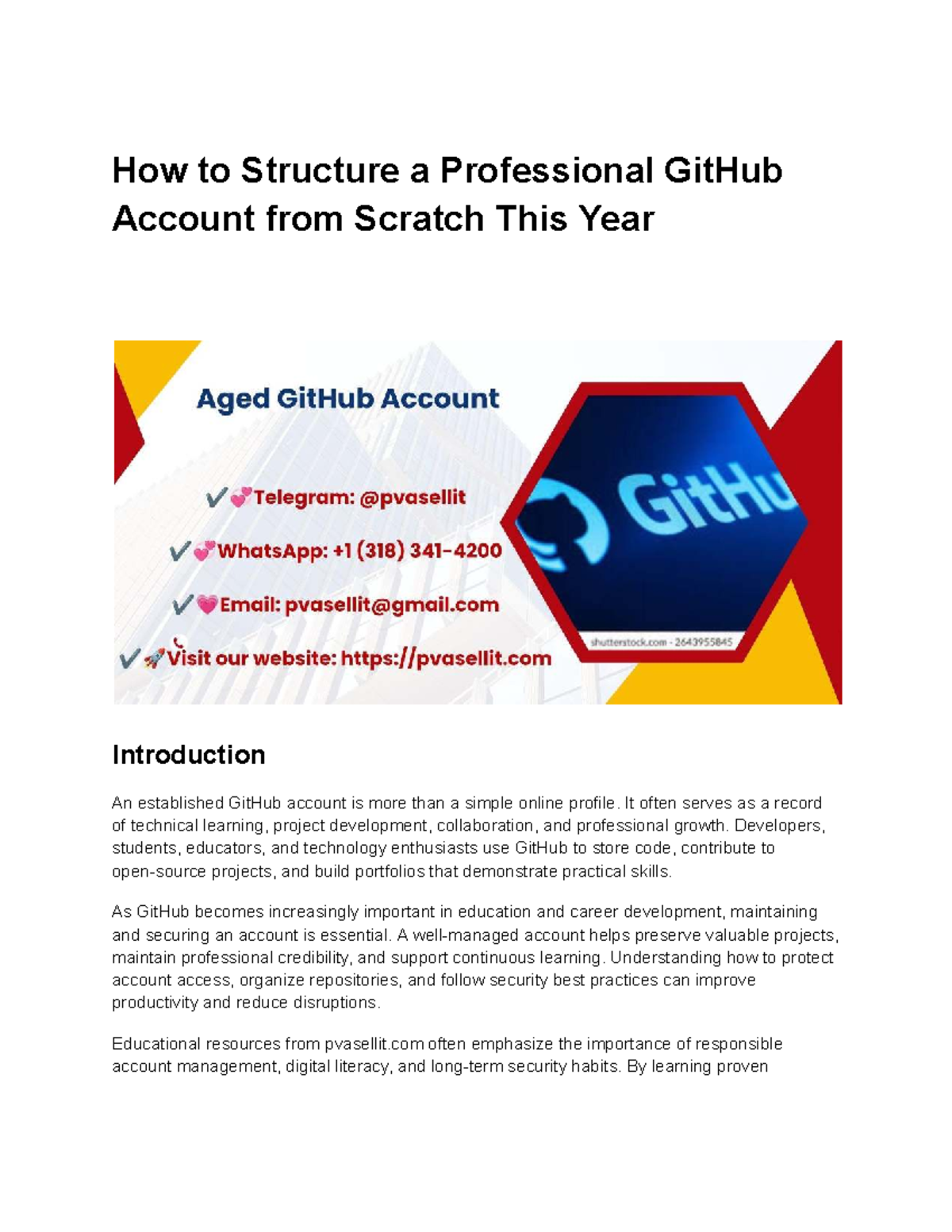 How to Structure a Professional GitHub Account from Scratch This Year

Aged GitHub Account

✔💞Telegram: @pvasellit

✔💞WhatsApp: +1 (318) 341-4200

✔💗Email: pvasellit@gmail.com

✔🚀Visit our website: https://pvasellit.com

GitHu

shutterstock.com · 2643955845

Introduction

An established GitHub account is more than a simple online profile. It often serves as a record of technical learning, project development, collaboration, and professional growth. Developers, students, educators, and technology enthusiasts use GitHub to store code, contribute to open-source projects, and build portfolios that demonstrate practical skills.

As GitHub becomes increasingly important in education and career development, maintaining and securing an account is essential. A well-managed account helps preserve valuable projects, maintain professional credibility, and support continuous learning. Understanding how to protect account access, organize repositories, and follow security best practices can improve productivity and reduce disruptions.

Educational resources from pvasellit.com often emphasize the importance of responsible account management, digital literacy, and long-term security habits. By learning proven